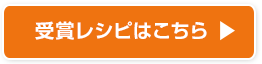 受賞レシピはこちら ▶